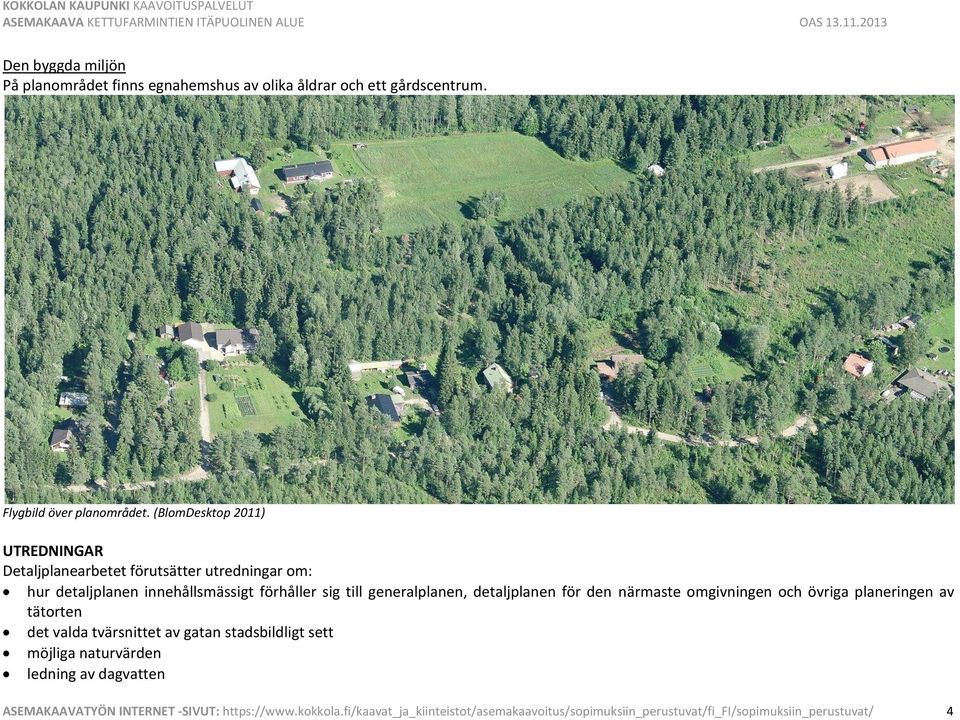 KOKKOLAN KAUPUNKI KAAVOITUSPALVELUT
ASEMAKAAVA KETTUFARMINTIEN ITÄPUOLINEN ALUE OAS 13.11.2013

Den byggda miljön
På planområdet finns egnahemshus av olika åldrar och ett gårdscentrum.

Flygbild över planområdet. (BlomDesktop 2011)

UTREDNINGAR
Detaljplanearbetet förutsätter utredningar om:
• hur detaljplanen innehållsmässigt förhåller sig till generalplanen, detaljplanen för den närmaste omgivningen och övriga planeringen av tätorten
• det valda tvärsnittet av gatan stadsbildligt sett
• möjliga naturvärden
• ledning av dagvatten

ASEMAKAAVATYÖN INTERNET -SIVUT: https://www.kokkola.fi/kaavat_ja_kiinteistot/asemakaavoitus/sopimuksiin_perustuvat/fi_FI/sopimuksiin_perustuvat/ 4